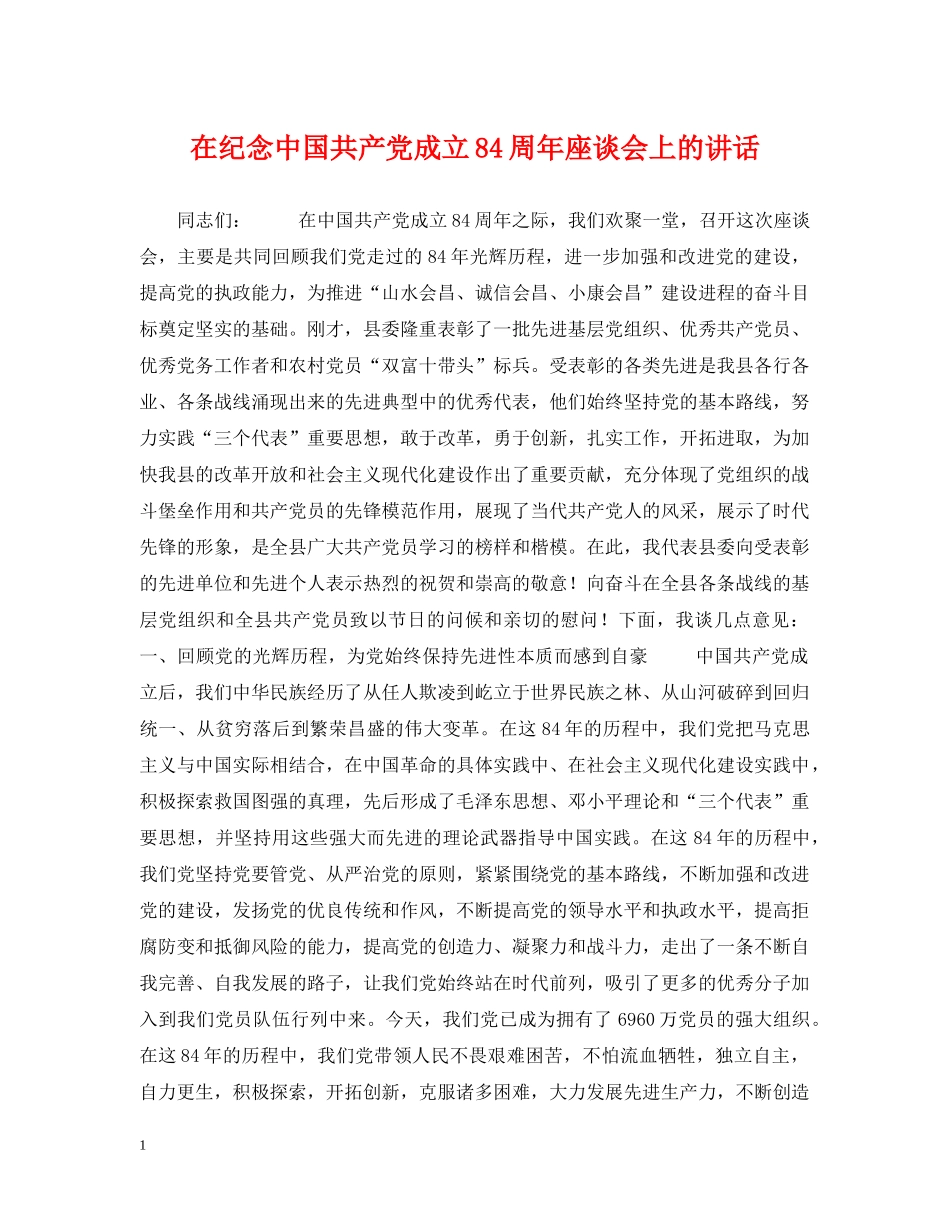 在纪念中国共产党成立84周年座谈会上的讲话

同志们：　　在中国共产党成立84周年之际，我们欢聚一堂，召开这次座谈会，主要是共同回顾我们党走过的84年光辉历程，进一步加强和改进党的建设，提高党的执政能力，为推进“山水会昌、诚信会昌、小康会昌”建设进程的奋斗目标奠定坚实的基础。刚才，县委隆重表彰了一批先进基层党组织、优秀共产党员、优秀党务工作者和农村党员“双富十带头”标兵。受表彰的各类先进是我县各行各业、各条战线涌现出来的先进典型中的优秀代表，他们始终坚持党的基本路线，努力实践“三个代表”重要思想，敢于改革，勇于创新，扎实工作，开拓进取，为加快我县的改革开放和社会主义现代化建设作出了重要贡献，充分体现了党组织的战斗堡垒作用和共产党员的先锋模范作用，展现了当代共产党人的风采，展示了时代先锋的形象，是全县广大共产党员学习的榜样和楷模。在此，我代表县委向受表彰的先进单位和先进个人表示热烈的祝贺和崇高的敬意！向奋斗在全县各条战线的基层党组织和全县共产党员致以节日的问候和亲切的慰问！下面，我谈几点意见：一、回顾党的光辉历程，为党始终保持先进性本质而感到自豪　　中国共产党成立后，我们中华民族经历了从任人欺凌到屹立于世界民族之林、从山河破碎到回归统一、从贫穷落后到繁荣昌盛的伟大变革。在这84年的历程中，我们党把马克思主义与中国实际相结合，在中国革命的具体实践中、在社会主义现代化建设实践中，积极探索救国图强的真理，先后形成了毛泽东思想、邓小平理论和“三个代表”重要思想，并坚持用这些强大而先进的理论武器指导中国实践。在这84年的历程中，我们党坚持党要管党、从严治党的原则，紧紧围绕党的基本路线，不断加强和改进党的建设，发扬党的优良传统和作风，不断提高党的领导水平和执政水平，提高拒腐防变和抵御风险的能力，提高党的创造力、凝聚力和战斗力，走出了一条不断自我完善、自我发展的路子，让我们党始终站在时代前列，吸引了更多的优秀分子加入到我们党员队伍行列中来。今天，我们党已成为拥有了6960万党员的强大组织。在这84年的历程中，我们党带领人民不畏艰难困苦，不怕流血牺牲，独立自主，自力更生，积极探索，开拓创新，克服诸多困难，大力发展先进生产力，不断创造

1